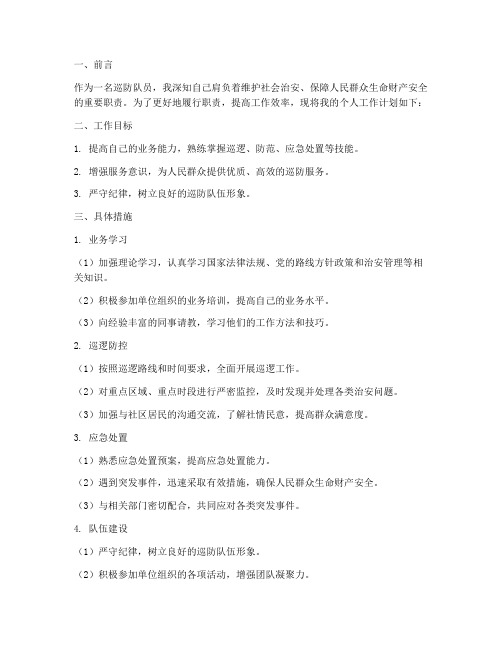 一、前言

作为一名巡防队员，我深知自己肩负着维护社会治安、保障人民群众生命财产安全的重要职责。为了更好地履行职责，提高工作效率，现将我的个人工作计划如下：

二、工作目标

1. 提高自己的业务能力，熟练掌握巡逻、防范、应急处置等技能。

2. 增强服务意识，为人民群众提供优质、高效的巡防服务。

3. 严守纪律，树立良好的巡防队伍形象。

三、具体措施

1. 业务学习

（1）加强理论学习，认真学习国家法律法规、党的路线方针政策和治安管理等相关知识。

（2）积极参加单位组织的业务培训，提高自己的业务水平。

（3）向经验丰富的同事请教，学习他们的工作方法和技巧。

2. 巡逻防控

（1）按照巡逻路线和时间要求，全面开展巡逻工作。

（2）对重点区域、重点时段进行严密监控，及时发现并处理各类治安问题。

（3）加强与社区居民的沟通交流，了解社情民意，提高群众满意度。

3. 应急处置

（1）熟悉应急处置预案，提高应急处置能力。

（2）遇到突发事件，迅速采取有效措施，确保人民群众生命财产安全。

（3）与相关部门密切配合，共同应对各类突发事件。

4. 队伍建设

（1）严守纪律，树立良好的巡防队伍形象。

（2）积极参加单位组织的各项活动，增强团队凝聚力。